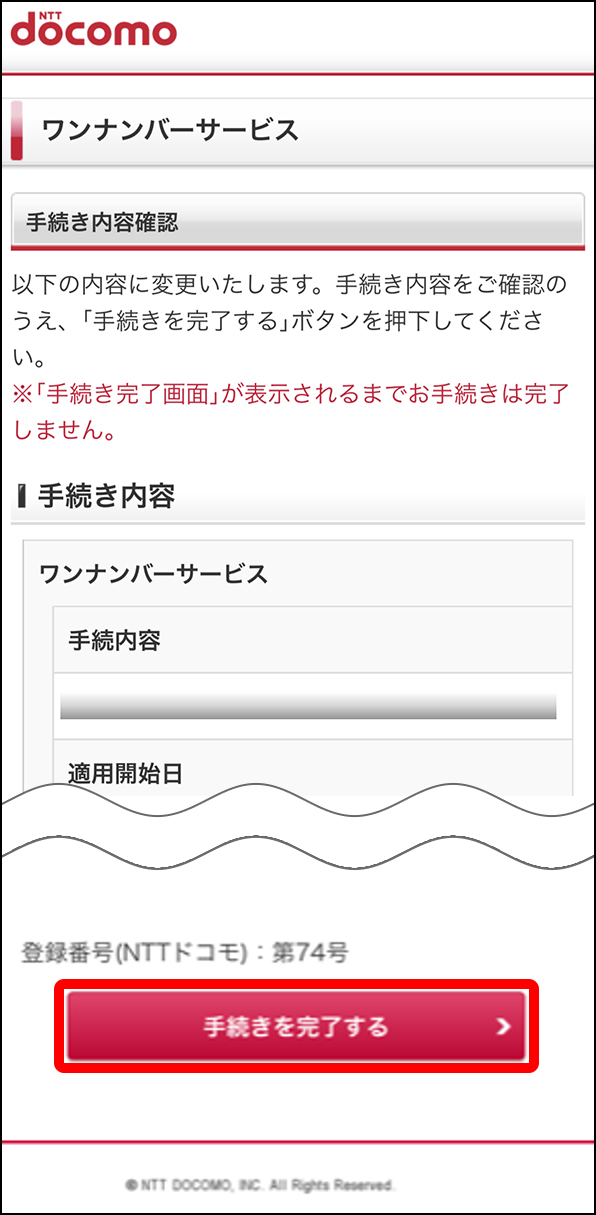 NTT docomo

ワンナンバーサービス

手続き内容確認

以下の内容に変更いたします。手続き内容をご確認のうえ、「手続きを完了する」ボタンを押下してください。
※「手続き完了画面」が表示されるまでお手続きは完了しません。

手続き内容

ワンナンバーサービス

手続内容

適用開始日

登録番号(NTTドコモ)：第74号

手続きを完了する

© NTT DOCOMO, INC. All Rights Reserved.